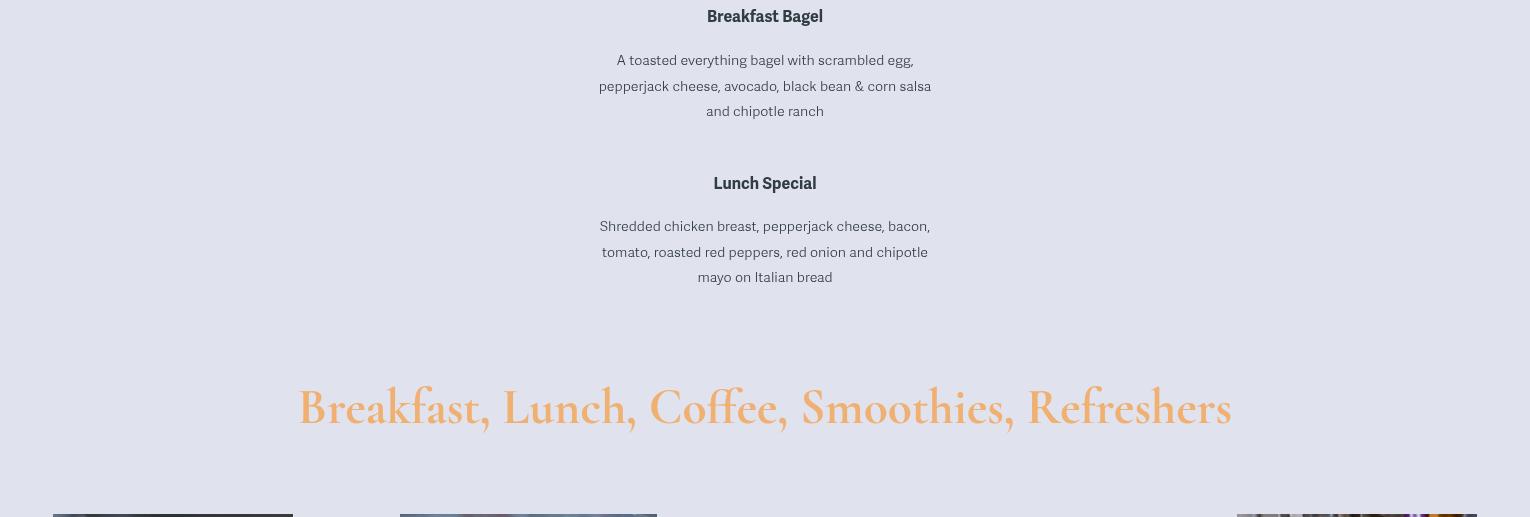 Breakfast Bagel

A toasted everything bagel with scrambled egg, pepperjack cheese, avocado, black bean & corn salsa and chipotle ranch

Lunch Special

Shredded chicken breast, pepperjack cheese, bacon, tomato, roasted red peppers, red onion and chipotle mayo on Italian bread

Breakfast, Lunch, Coffee, Smoothies, Refreshers